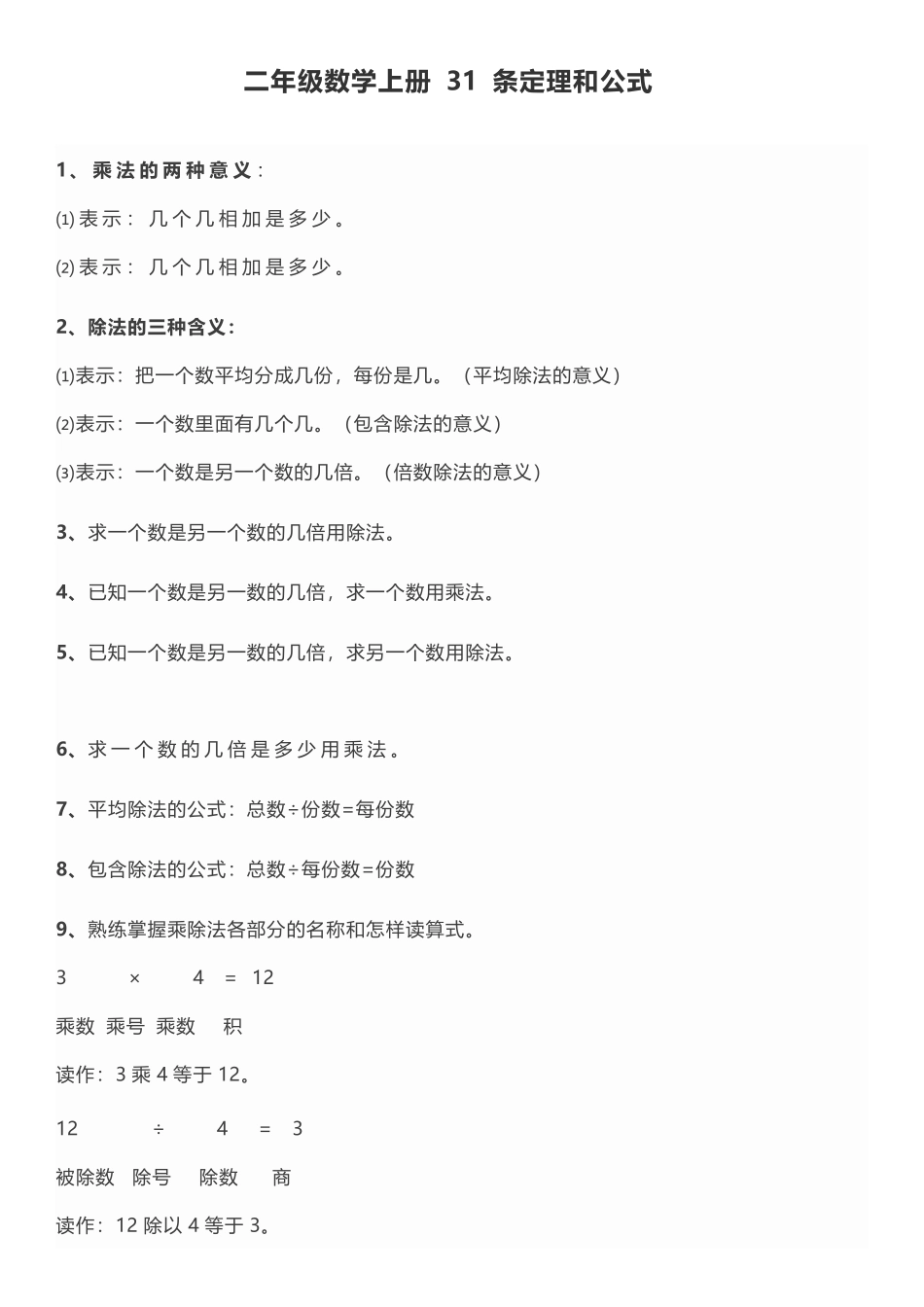 二年级数学上册 31 条定理和公式

1、乘法的两种意义：

⑴表示：几个几相加是多少。

⑵表示：几个几相加是多少。

2、除法的三种含义：

⑴表示：把一个数平均分成几份，每份是几。（平均除法的意义）

⑵表示：一个数里面有几个几。（包含除法的意义）

⑶表示：一个数是另一个数的几倍。（倍数除法的意义）

3、求一个数是另一个数的几倍用除法。

4、已知一个数是另一数的几倍，求一个数用乘法。

5、已知一个数是另一数的几倍，求另一个数用除法。

6、求一个数的几倍是多少用乘法。

7、平均除法的公式：总数÷份数=每份数

8、包含除法的公式：总数÷每份数=份数

9、熟练掌握乘除法各部分的名称和怎样读算式。

3 × 4 = 12

乘数 乘号 乘数 积

读作：3 乘 4 等于 12。

12 ÷ 4 = 3

被除数 除号 除数 商

读作：12 除以 4 等于 3。